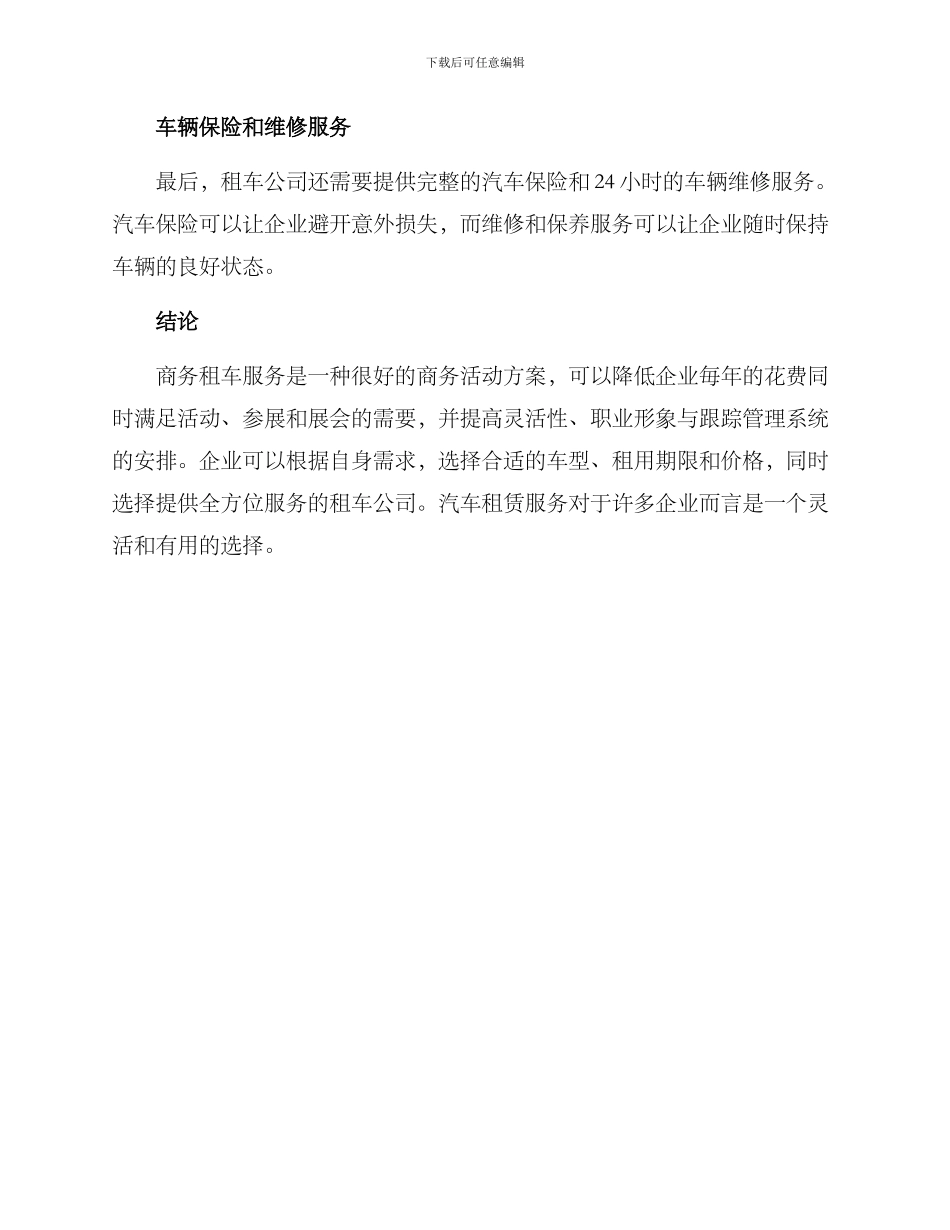 下载后可任意编辑

车辆保险和维修服务

最后，租车公司还需要提供完整的汽车保险和 24 小时的车辆维修服务。汽车保险可以让企业避开意外损失，而维修和保养服务可以让企业随时保持车辆的良好状态。

结论

商务租车服务是一种很好的商务活动方案，可以降低企业每年的花费同时满足活动、参展和展会的需要，并提高灵活性、职业形象与跟踪管理系统的安排。企业可以根据自身需求，选择合适的车型、租用期限和价格，同时选择提供全方位服务的租车公司。汽车租赁服务对于许多企业而言是一个灵活和有用的选择。